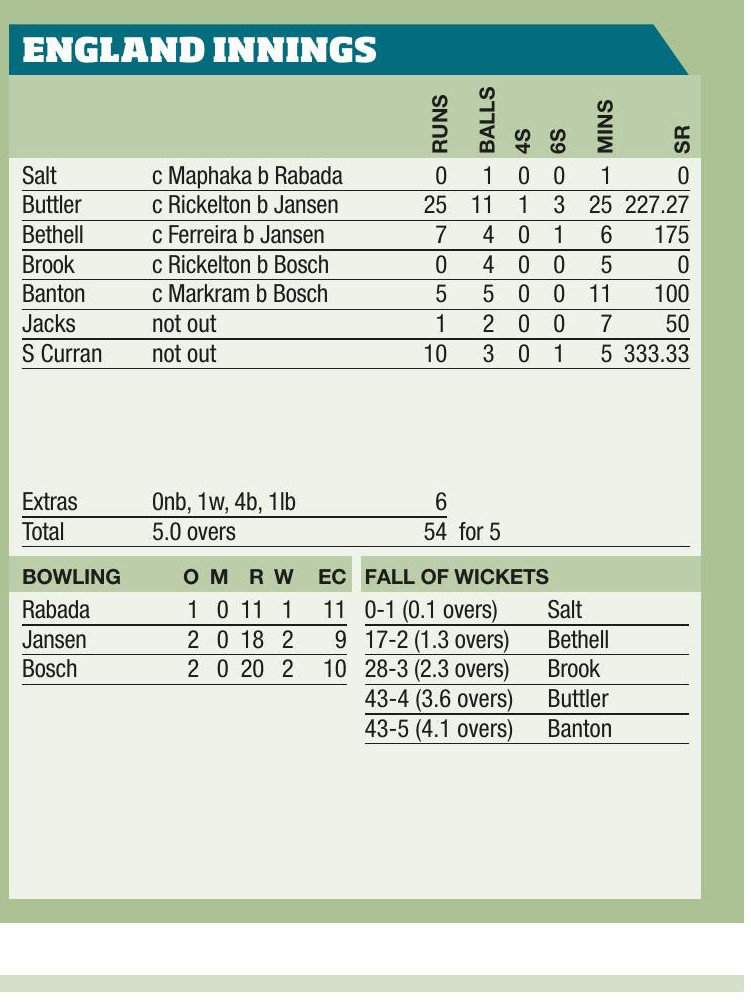 ENGLAND INNINGS

|  |  | RUNS | BALLS | 4S | 6S | MINS | SR |
|---|---|---|---|---|---|---|---|
| Salt | c Maphaka b Rabada | 0 | 1 | 0 | 0 | 1 | 0 |
| Buttler | c Rickelton b Jansen | 25 | 11 | 1 | 3 | 25 | 227.27 |
| Bethell | c Ferreira b Jansen | 7 | 4 | 0 | 1 | 6 | 175 |
| Brook | c Rickelton b Bosch | 0 | 4 | 0 | 0 | 5 | 0 |
| Banton | c Markram b Bosch | 5 | 5 | 0 | 0 | 11 | 100 |
| Jacks | not out | 1 | 2 | 0 | 0 | 7 | 50 |
| S Curran | not out | 10 | 3 | 0 | 1 | 5 | 333.33 |

Extras 0nb, 1w, 4b, 1lb 6
Total 5.0 overs 54 for 5

| BOWLING | O | M | R | W | EC |
|---|---|---|---|---|---|
| Rabada | 1 | 0 | 11 | 1 | 11 |
| Jansen | 2 | 0 | 18 | 2 | 9 |
| Bosch | 2 | 0 | 20 | 2 | 10 |

FALL OF WICKETS
0-1 (0.1 overs) Salt
17-2 (1.3 overs) Bethell
28-3 (2.3 overs) Brook
43-4 (3.6 overs) Buttler
43-5 (4.1 overs) Banton